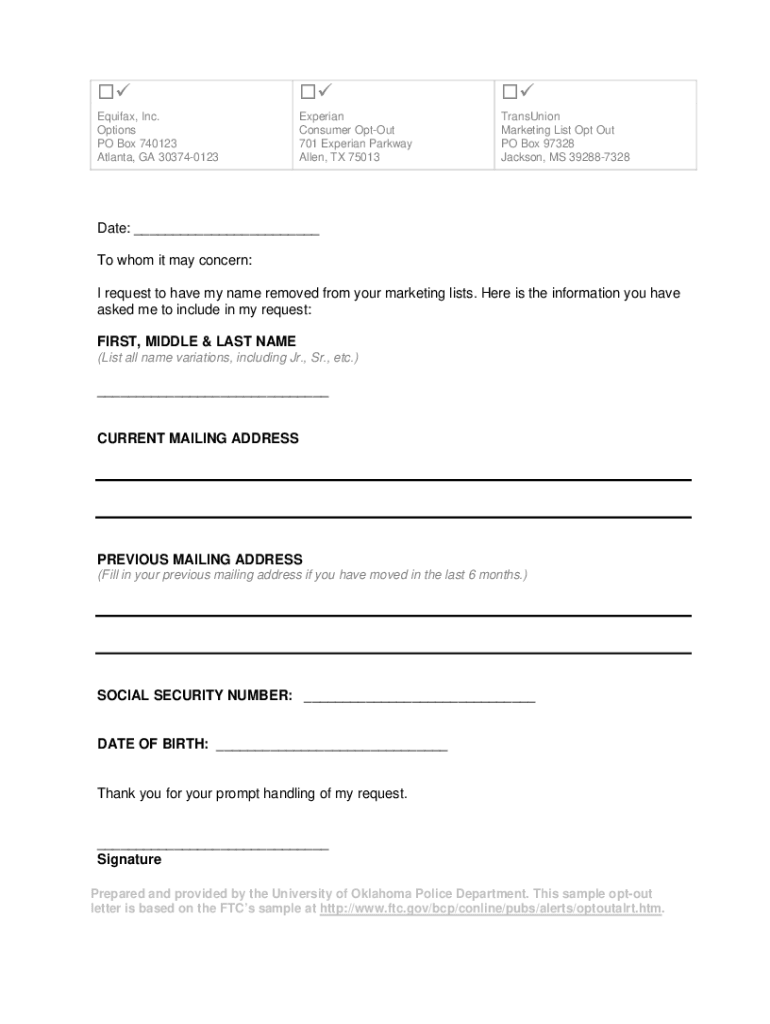 | ☐✓ Equifax, Inc. Options PO Box 740123 Atlanta, GA 30374-0123 | ☐✓ Experian Consumer Opt-Out 701 Experian Parkway Allen, TX 75013 | ☐✓ TransUnion Marketing List Opt Out PO Box 97328 Jackson, MS 39288-7328 |
|---|---|---|

Date: ________________________

To whom it may concern:

I request to have my name removed from your marketing lists. Here is the information you have asked me to include in my request:

FIRST, MIDDLE & LAST NAME
(List all name variations, including Jr., Sr., etc.)

______________________________

CURRENT MAILING ADDRESS

PREVIOUS MAILING ADDRESS
(Fill in your previous mailing address if you have moved in the last 6 months.)

SOCIAL SECURITY NUMBER: ______________________________

DATE OF BIRTH: ______________________________

Thank you for your prompt handling of my request.

______________________________
Signature

Prepared and provided by the University of Oklahoma Police Department. This sample opt-out letter is based on the FTC's sample at http://www.ftc.gov/bcp/conline/pubs/alerts/optoutalrt.htm.